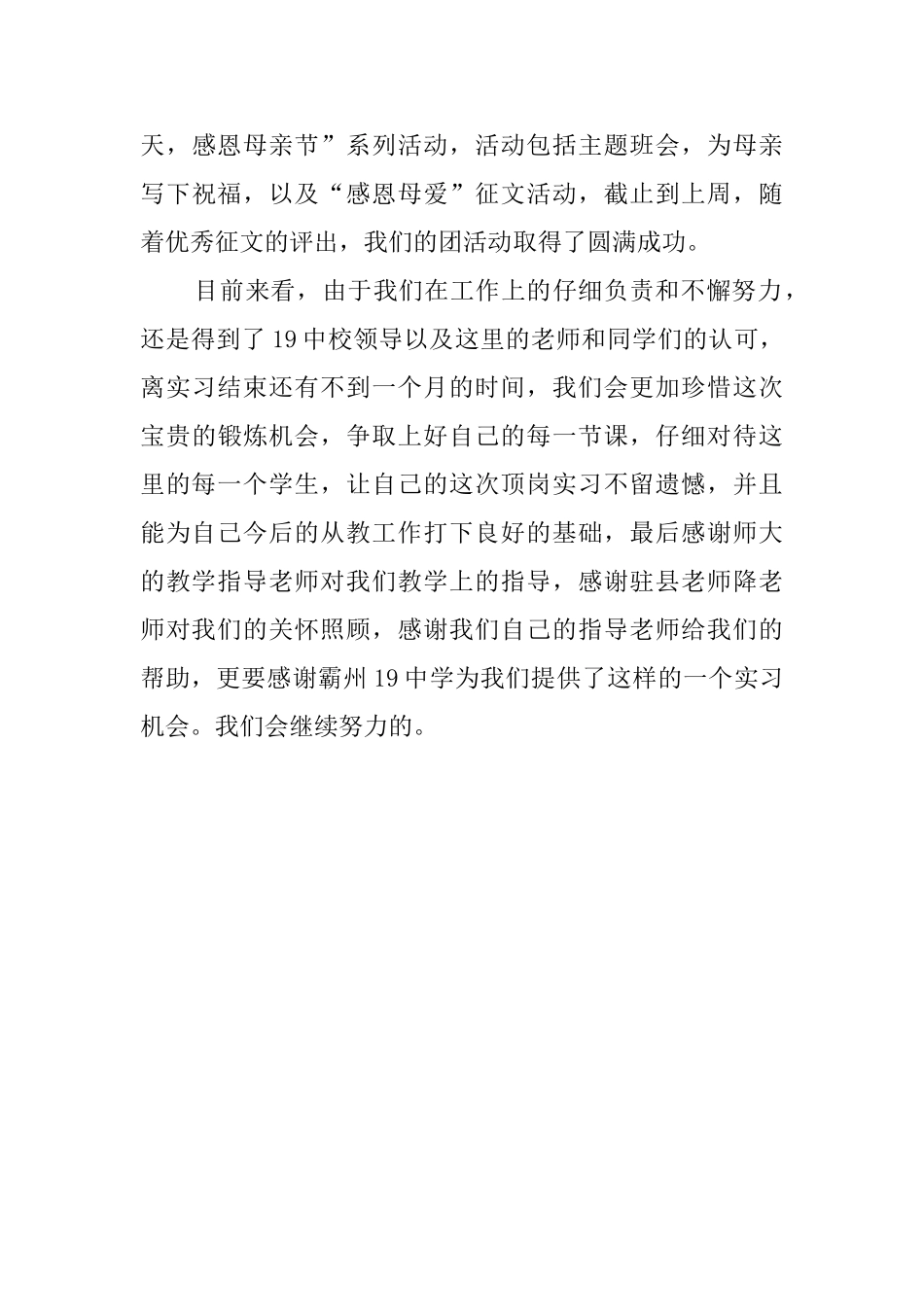 天，感恩母亲节”系列活动，活动包括主题班会，为母亲写下祝福，以及“感恩母爱”征文活动，截止到上周，随着优秀征文的评出，我们的团活动取得了圆满成功。

目前来看，由于我们在工作上的仔细负责和不懈努力，还是得到了19中校领导以及这里的老师和同学们的认可，离实习结束还有不到一个月的时间，我们会更加珍惜这次宝贵的锻炼机会，争取上好自己的每一节课，仔细对待这里的每一个学生，让自己的这次顶岗实习不留遗憾，并且能为自己今后的从教工作打下良好的基础，最后感谢师大的教学指导老师对我们教学上的指导，感谢驻县老师降老师对我们的关怀照顾，感谢我们自己的指导老师给我们的帮助，更要感谢霸州19中学为我们提供了这样的一个实习机会。我们会继续努力的。